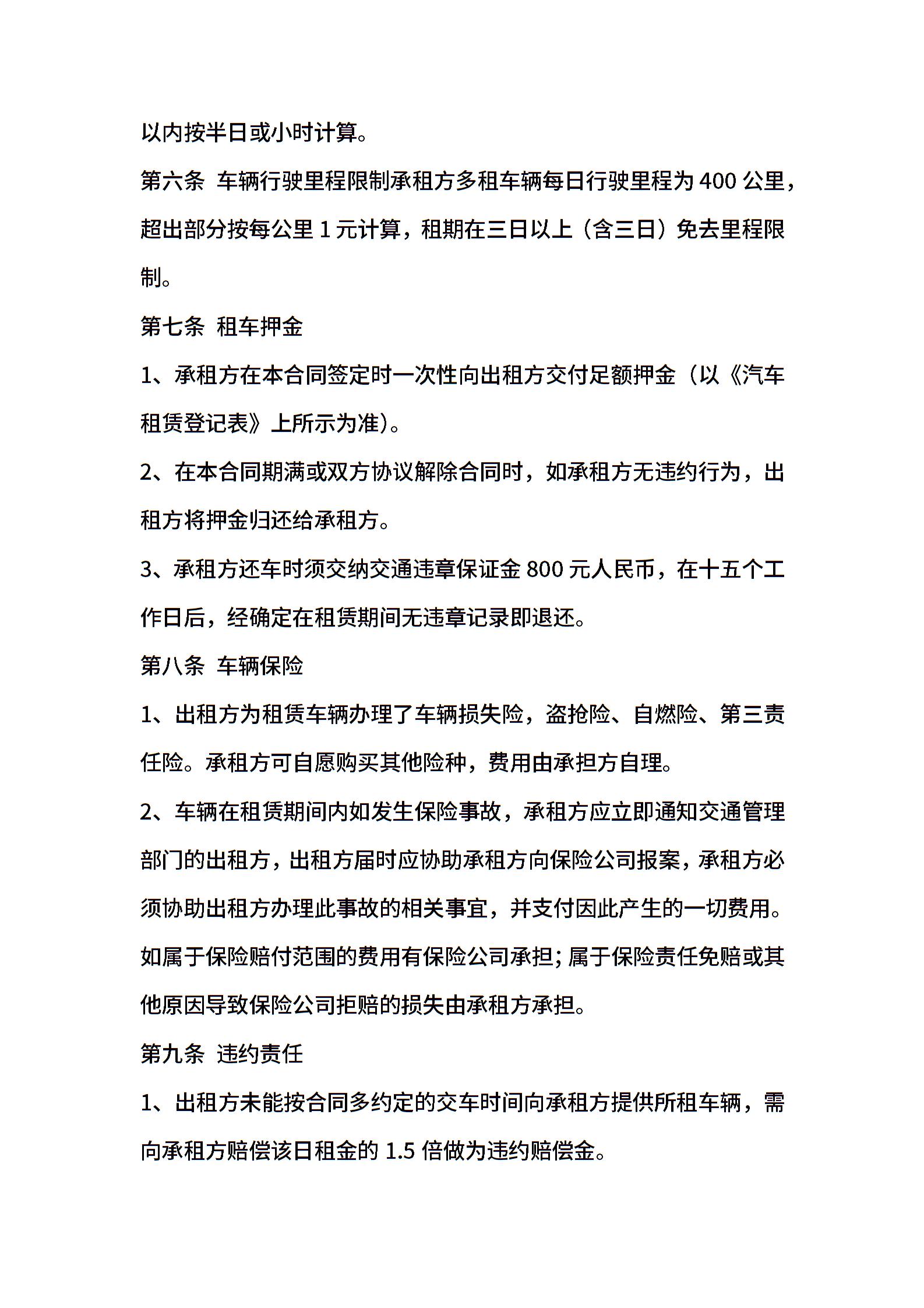 以内按半日或小时计算。

第六条 车辆行驶里程限制承租方多租车辆每日行驶里程为 400 公里，超出部分按每公里 1 元计算，租期在三日以上（含三日）免去里程限制。

第七条 租车押金

1、承租方在本合同签定时一次性向出租方交付足额押金（以《汽车租赁登记表》上所示为准）。

2、在本合同期满或双方协议解除合同时，如承租方无违约行为，出租方将押金归还给承租方。

3、承租方还车时须交纳交通违章保证金 800 元人民币，在十五个工作日后，经确定在租赁期间无违章记录即退还。

第八条 车辆保险

1、出租方为租赁车辆办理了车辆损失险，盗抢险、自燃险、第三责任险。承租方可自愿购买其他险种，费用由承担方自理。

2、车辆在租赁期间内如发生保险事故，承租方应立即通知交通管理部门的出租方，出租方届时应协助承租方向保险公司报案，承租方必须协助出租方办理此事故的相关事宜，并支付因此产生的一切费用。如属于保险赔付范围的费用有保险公司承担；属于保险责任免赔或其他原因导致保险公司拒赔的损失由承租方承担。

第九条 违约责任

1、出租方未能按合同多约定的交车时间向承租方提供所租车辆，需向承租方赔偿该日租金的 1.5 倍做为违约赔偿金。